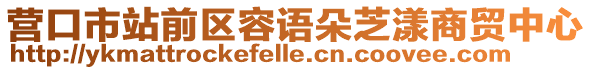 营口市站前区容语朵芝漾商贸中心
http://ykmattrockefelle.cn.coovee.com